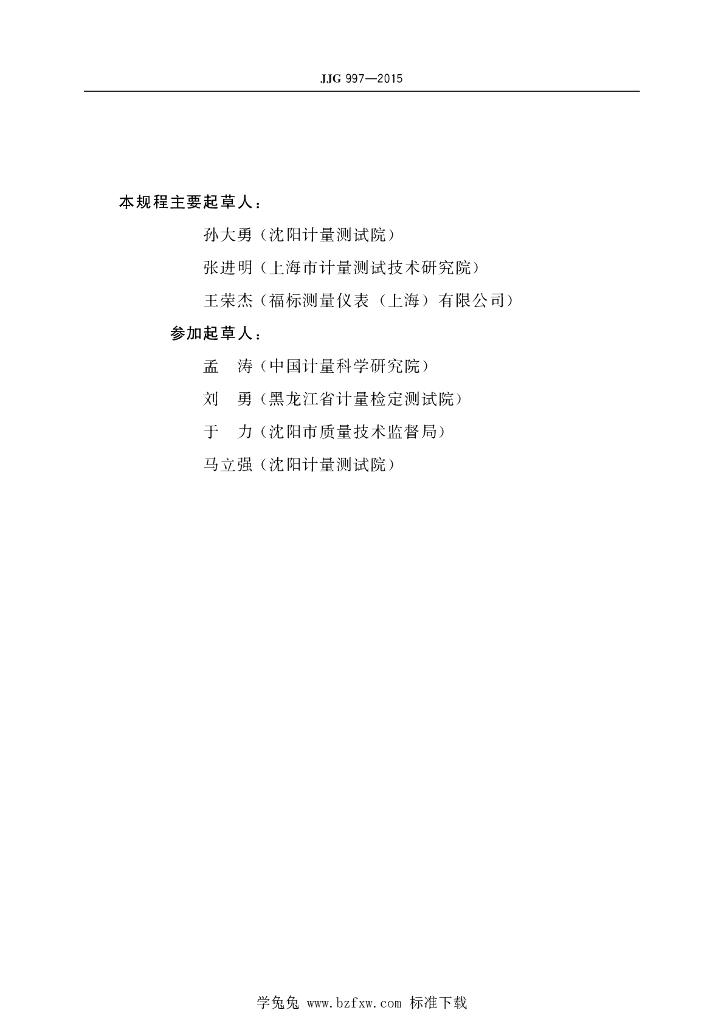 JJG 997—2015

本规程主要起草人：

孙大勇（沈阳计量测试院）

张进明（上海市计量测试技术研究院）

王荣杰（福标测量仪表（上海）有限公司）

参加起草人：

孟　涛（中国计量科学研究院）

刘　勇（黑龙江省计量检定测试院）

于　力（沈阳市质量技术监督局）

马立强（沈阳计量测试院）

学兔兔 www.bzfxw.com 标准下载